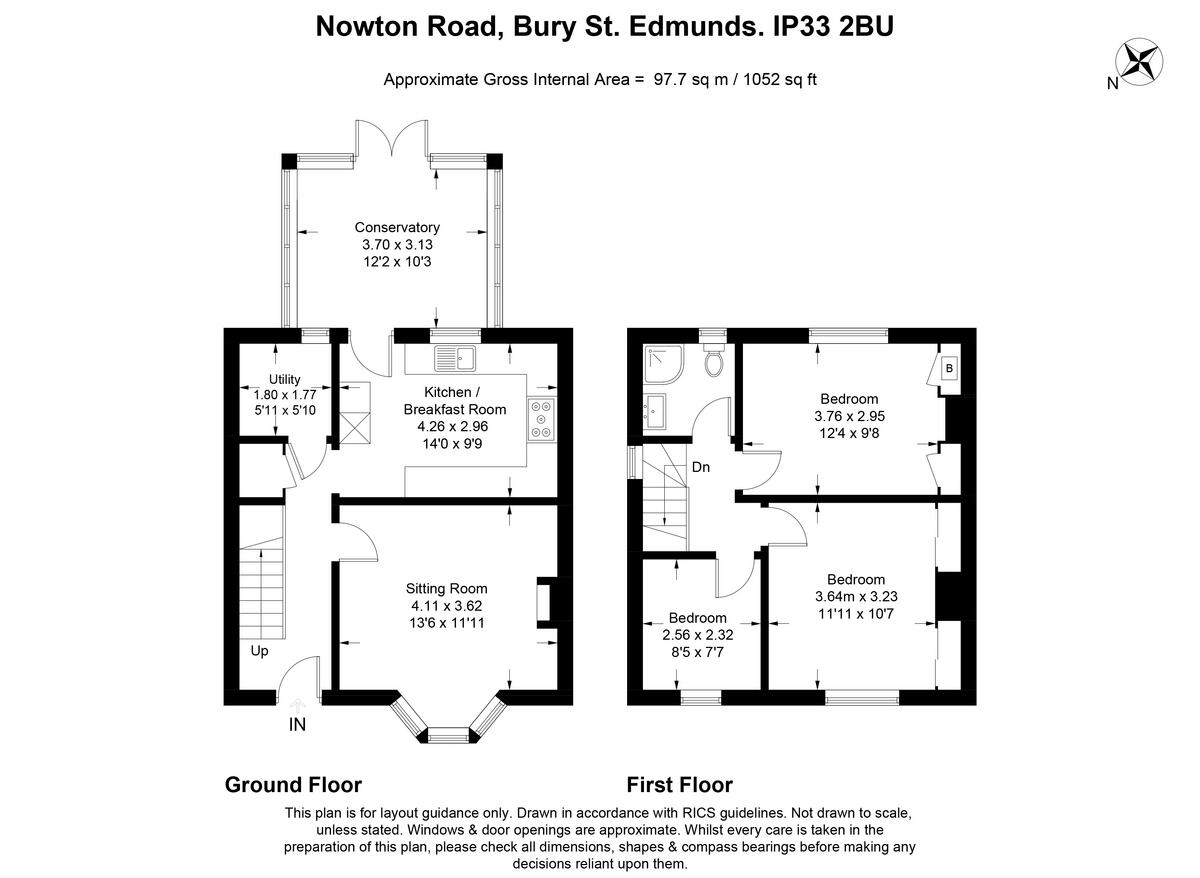 Nowton Road, Bury St. Edmunds. IP33 2BU

Approximate Gross Internal Area = 97.7 sq m / 1052 sq ft

N

Conservatory
3.70 x 3.13
12'2 x 10'3

Utility
1.80 x 1.77
5'11 x 5'10

Kitchen /
Breakfast Room
4.26 x 2.96
14'0 x 9'9

Sitting Room
4.11 x 3.62
13'6 x 11'11

Up

IN

B

Bedroom
3.76 x 2.95
12'4 x 9'8

Dn

Bedroom
3.64m x 3.23
11'11 x 10'7

Bedroom
2.56 x 2.32
8'5 x 7'7

Ground Floor

First Floor

This plan is for layout guidance only. Drawn in accordance with RICS guidelines. Not drawn to scale, unless stated. Windows & door openings are approximate. Whilst every care is taken in the preparation of this plan, please check all dimensions, shapes & compass bearings before making any decisions reliant upon them.